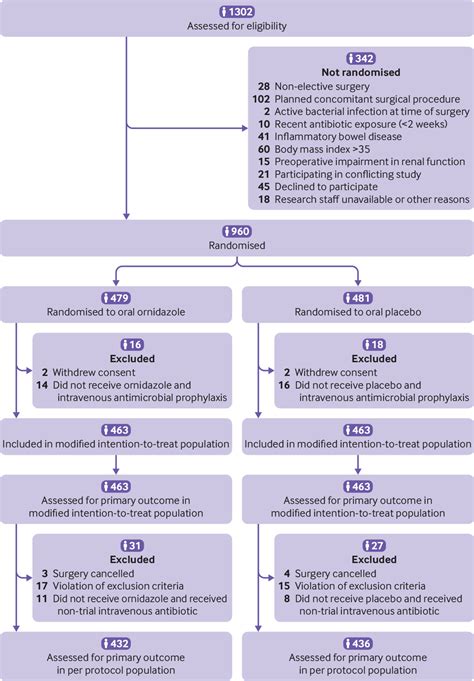 1302
Assessed for eligibility

342
Not randomised
28 Non-elective surgery
102 Planned concomitant surgical procedure
2 Active bacterial infection at time of surgery
10 Recent antibiotic exposure (<2 weeks)
41 Inflammatory bowel disease
60 Body mass index >35
15 Preoperative impairment in renal function
21 Participating in conflicting study
45 Declined to participate
18 Research staff unavailable or other reasons

960
Randomised

479
Randomised to oral ornidazole

16
Excluded
2 Withdrew consent
14 Did not receive ornidazole and intravenous antimicrobial prophylaxis

463
Included in modified intention-to-treat population

463
Assessed for primary outcome in modified intention-to-treat population

31
Excluded
3 Surgery cancelled
17 Violation of exclusion criteria
11 Did not receive ornidazole and received non-trial intravenous antibiotic

432
Assessed for primary outcome in per protocol population

481
Randomised to oral placebo

18
Excluded
2 Withdrew consent
16 Did not receive placebo and intravenous antimicrobial prophylaxis

463
Included in modified intention-to-treat population

463
Assessed for primary outcome in modified intention-to-treat population

27
Excluded
4 Surgery cancelled
15 Violation of exclusion criteria
8 Did not receive placebo and received non-trial intravenous antibiotic

436
Assessed for primary outcome in per protocol population